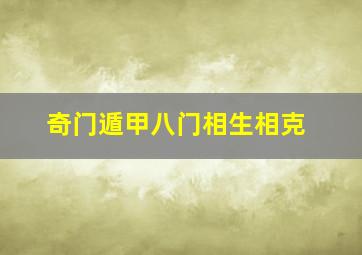 奇门遁甲八门相生相克